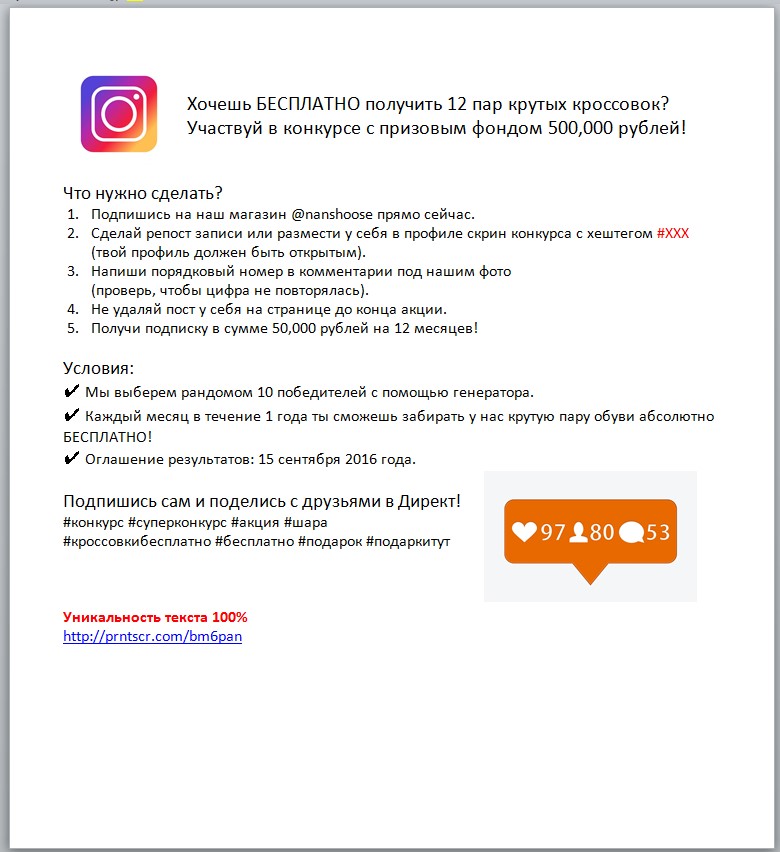 Хочешь БЕСПЛАТНО получить 12 пар крутых кроссовок?
Участвуй в конкурсе с призовым фондом 500,000 рублей!

Что нужно сделать?
1. Подпишись на наш магазин @nanshoose прямо сейчас.
2. Сделай репост записи или размести у себя в профиле скрин конкурса с хештегом #XXX (твой профиль должен быть открытым).
3. Напиши порядковый номер в комментарии под нашим фото (проверь, чтобы цифра не повторялась).
4. Не удаляй пост у себя на странице до конца акции.
5. Получи подписку в сумме 50,000 рублей на 12 месяцев!

Условия:
✔ Мы выберем рандомом 10 победителей с помощью генератора.
✔ Каждый месяц в течение 1 года ты сможешь забирать у нас крутую пару обуви абсолютно БЕСПЛАТНО!
✔ Оглашение результатов: 15 сентября 2016 года.

Подпишись сам и поделись с друзьями в Директ!
#конкурс #суперконкурс #акция #шара
#кроссовкибесплатно #бесплатно #подарок #подаркитут

97 80 53

Уникальность текста 100%
http://prntscr.com/bm6pan